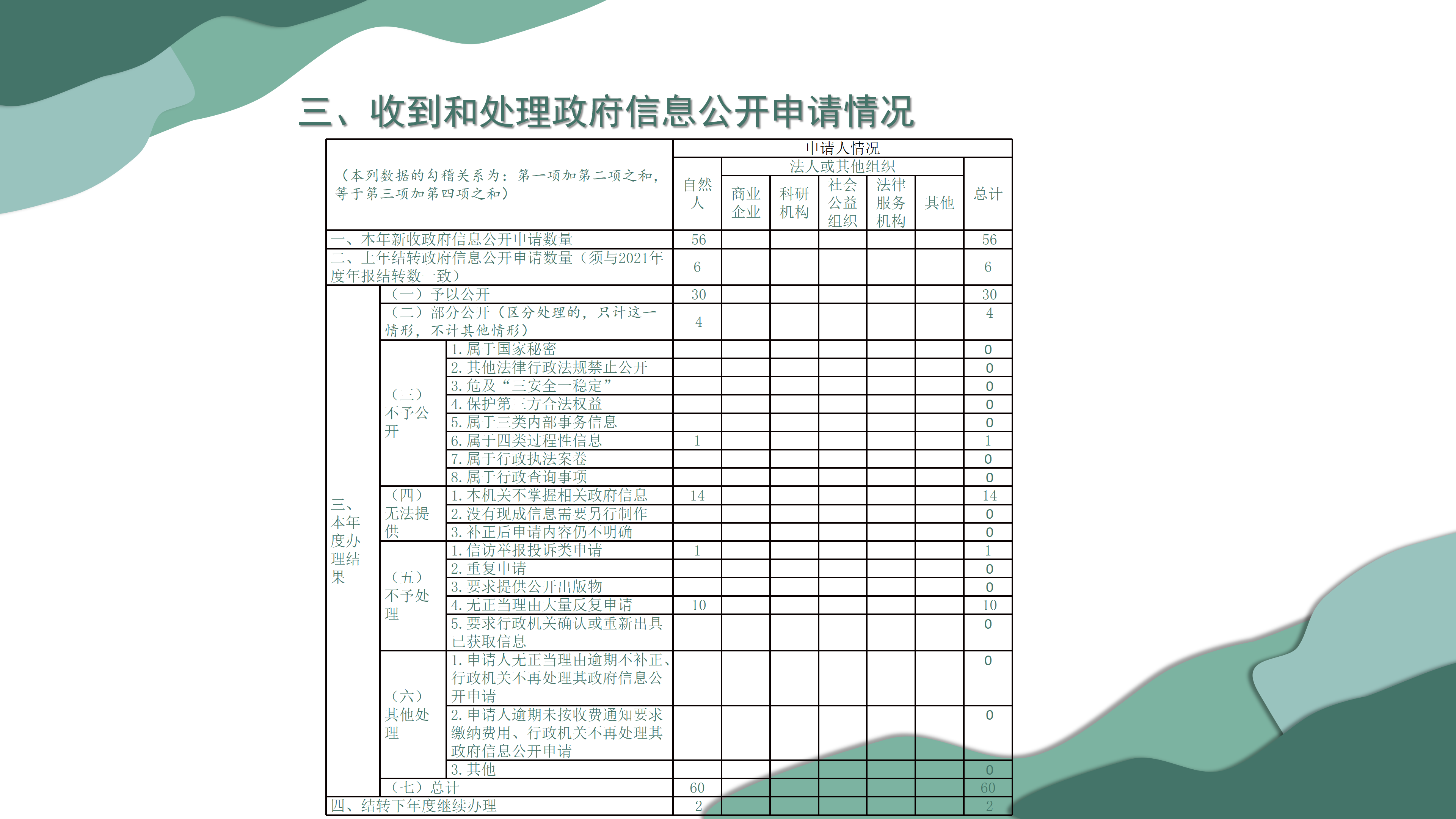 三、收到和处理政府信息公开申请情况

| （本列数据的勾稽关系为：第一项加第二项之和，等于第三项加第四项之和） | | | 申请人情况 | | | | | | |
|---|---|---|---|---|---|---|---|---|---|
| | | | 自然人 | 法人或其他组织 | | | | | 总计 |
| | | | | 商业企业 | 科研机构 | 社会公益组织 | 法律服务机构 | 其他 | |
| 一、本年新收政府信息公开申请数量 | | | 56 | | | | | | 56 |
| 二、上年结转政府信息公开申请数量（须与2021年度年报结转数一致） | | | 6 | | | | | | 6 |
| 三、本年度办理结果 | （一）予以公开 | | 30 | | | | | | 30 |
| | （二）部分公开（区分处理的，只计这一情形，不计其他情形） | | 4 | | | | | | 4 |
| | （三）不予公开 | 1.属于国家秘密 | | | | | | | 0 |
| | | 2.其他法律行政法规禁止公开 | | | | | | | 0 |
| | | 3.危及“三安全一稳定” | | | | | | | 0 |
| | | 4.保护第三方合法权益 | | | | | | | 0 |
| | | 5.属于三类内部事务信息 | | | | | | | 0 |
| | | 6.属于四类过程性信息 | 1 | | | | | | 1 |
| | | 7.属于行政执法案卷 | | | | | | | 0 |
| | | 8.属于行政查询事项 | | | | | | | 0 |
| | （四）无法提供 | 1.本机关不掌握相关政府信息 | 14 | | | | | | 14 |
| | | 2.没有现成信息需要另行制作 | | | | | | | 0 |
| | | 3.补正后申请内容仍不明确 | | | | | | | 0 |
| | （五）不予处理 | 1.信访举报投诉类申请 | 1 | | | | | | 1 |
| | | 2.重复申请 | | | | | | | 0 |
| | | 3.要求提供公开出版物 | | | | | | | 0 |
| | | 4.无正当理由大量反复申请 | 10 | | | | | | 10 |
| | | 5.要求行政机关确认或重新出具已获取信息 | | | | | | | 0 |
| | （六）其他处理 | 1.申请人无正当理由逾期不补正、行政机关不再处理其政府信息公开申请 | | | | | | | 0 |
| | | 2.申请人逾期未按收费通知要求缴纳费用、行政机关不再处理其政府信息公开申请 | | | | | | | 0 |
| | | 3.其他 | | | | | | | 0 |
| | （七）总计 | | 60 | | | | | | 60 |
| 四、结转下年度继续办理 | | | 2 | | | | | | 2 |